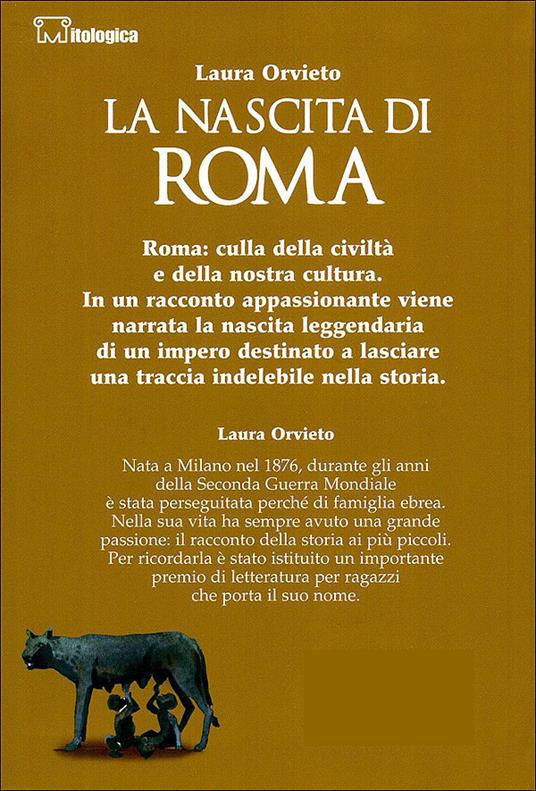 Mitologica

Laura Orvieto

LA NASCITA DI ROMA

Roma: culla della civiltà e della nostra cultura. In un racconto appassionante viene narrata la nascita leggendaria di un impero destinato a lasciare una traccia indelebile nella storia.

Laura Orvieto

Nata a Milano nel 1876, durante gli anni della Seconda Guerra Mondiale è stata perseguitata perché di famiglia ebrea. Nella sua vita ha sempre avuto una grande passione: il racconto della storia ai più piccoli. Per ricordarla è stato istituito un importante premio di letteratura per ragazzi che porta il suo nome.